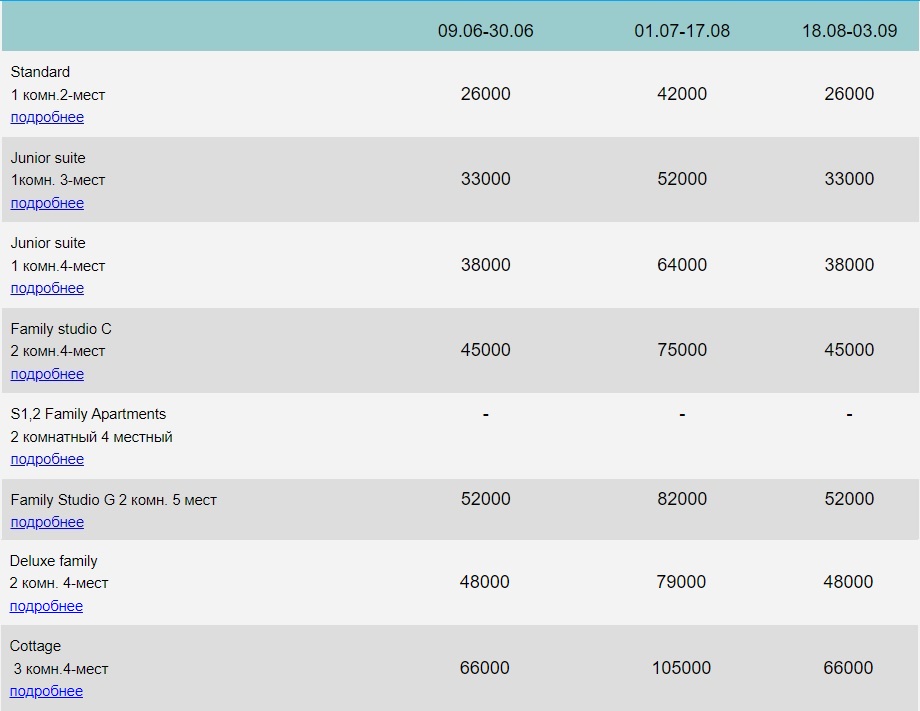 | | 09.06-30.06 | 01.07-17.08 | 18.08-03.09 |
|---|---|---|---|
| Standard 1 комн.2-мест подробнее | 26000 | 42000 | 26000 |
| Junior suite 1комн. 3-мест подробнее | 33000 | 52000 | 33000 |
| Junior suite 1 комн.4-мест подробнее | 38000 | 64000 | 38000 |
| Family studio C 2 комн.4-мест подробнее | 45000 | 75000 | 45000 |
| S1,2 Family Apartments 2 комнатный 4 местный подробнее | - | - | - |
| Family Studio G 2 комн. 5 мест подробнее | 52000 | 82000 | 52000 |
| Deluxe family 2 комн. 4-мест подробнее | 48000 | 79000 | 48000 |
| Cottage 3 комн.4-мест подробнее | 66000 | 105000 | 66000 |